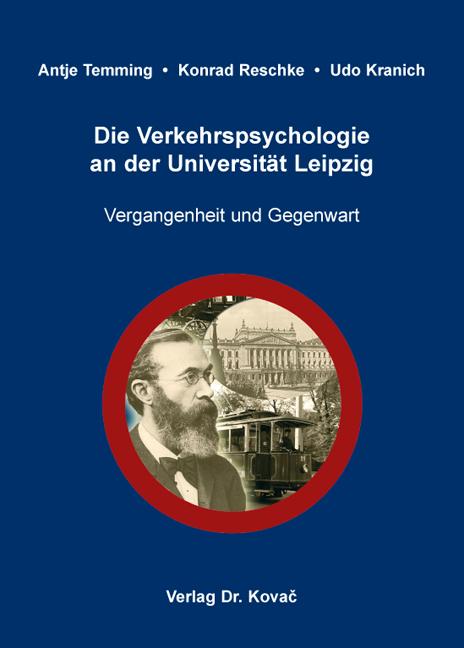 Antje Temming • Konrad Reschke • Udo Kranich

Die Verkehrspsychologie an der Universität Leipzig

Vergangenheit und Gegenwart

Verlag Dr. Kovač